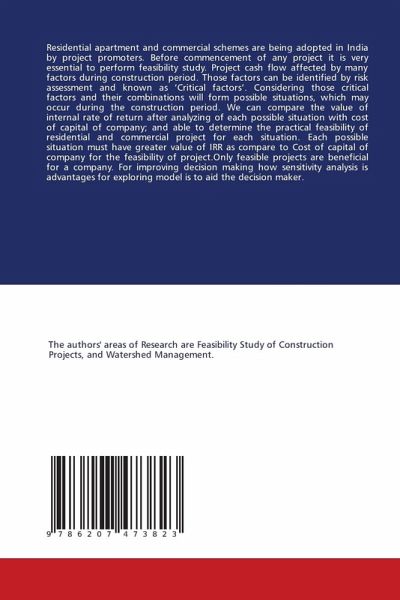 Residential apartment and commercial schemes are being adopted in India by project promoters. Before commencement of any project it is very essential to perform feasibility study. Project cash flow affected by many factors during construction period. Those factors can be identified by risk assessment and known as 'Critical factors'. Considering those critical factors and their combinations will form possible situations, which may occur during the construction period. We can compare the value of internal rate of return after analyzing of each possible situation with cost of capital of company; and able to determine the practical feasibility of residential and commercial project for each situation. Each possible situation must have greater value of IRR as compare to Cost of capital of company for the feasibility of project.Only feasible projects are beneficial for a company. For improving decision making how sensitivity analysis is advantages for exploring model is to aid the decision maker.

The authors' areas of Research are Feasibility Study of Construction Projects, and Watershed Management.

9 786207 473823